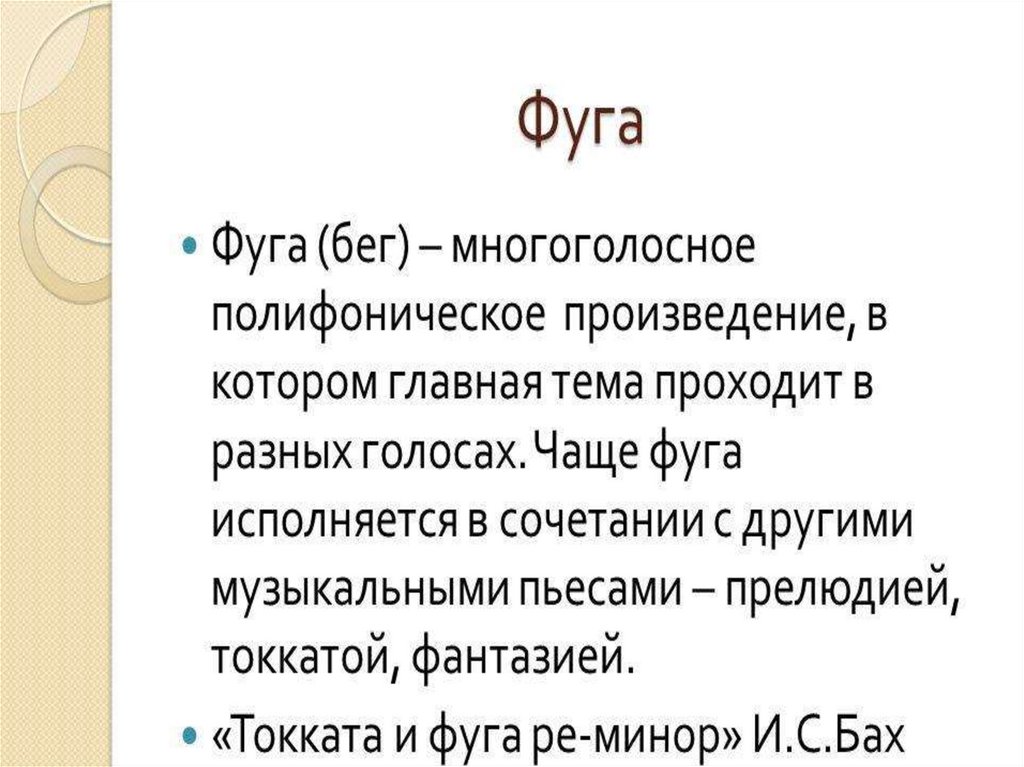 Фуга

• Фуга (бег) – многоголосное полифоническое произведение, в котором главная тема проходит в разных голосах. Чаще фуга исполняется в сочетании с другими музыкальными пьесами – прелюдией, токкатой, фантазией.

• «Токката и фуга ре-минор» И.С.Бах